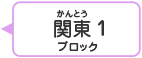 かんとう
関東 1
ブロック